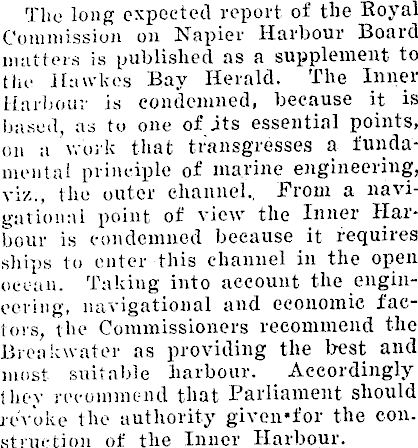 The long expected report of the Royal Commission on Napier Harbour Board matters is published as a supplement to the Hawkes Bay Herald. The Inner Harbour is condemned, because it is based, as to one of its essential points, on a work that transgresses a fundamental principle of marine engineering, viz., the outer channel. From a navigational point of view the Inner Harbour is condemned because it requires ships to enter this channel in the open ocean. Taking into account the engineering, navigational and economic factors, the Commissioners recommend the Breakwater as providing the best and most suitable harbour. Accordingly they recommend that Parliament should revoke the authority given for the construction of the Inner Harbour.